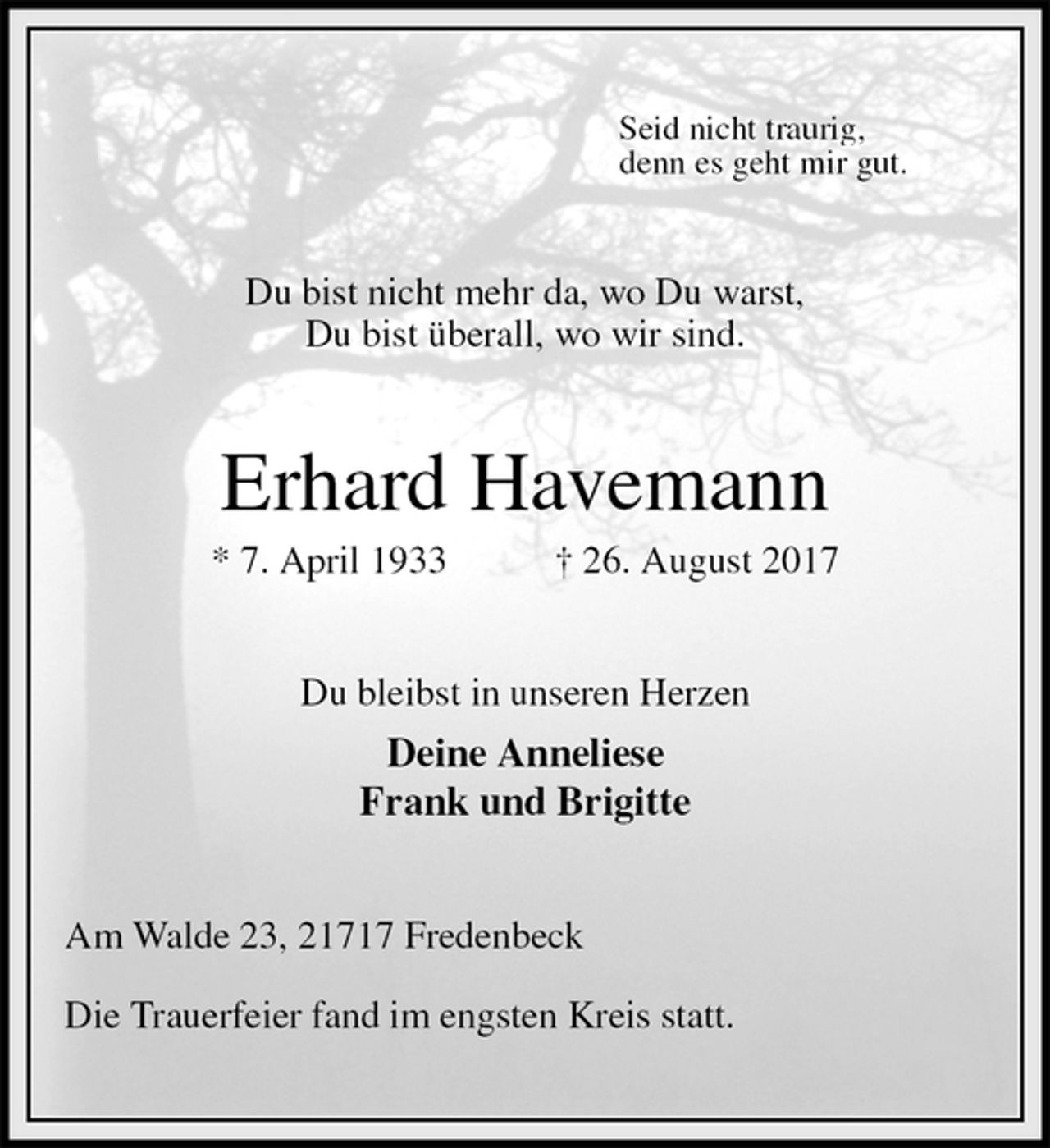 Seid nicht traurig,
denn es geht mir gut.

Du bist nicht mehr da, wo Du warst,
Du bist überall, wo wir sind.

Erhard Havemann

* 7. April 1933 † 26. August 2017

Du bleibst in unseren Herzen

Deine Anneliese
Frank und Brigitte

Am Walde 23, 21717 Fredenbeck

Die Trauerfeier fand im engsten Kreis statt.